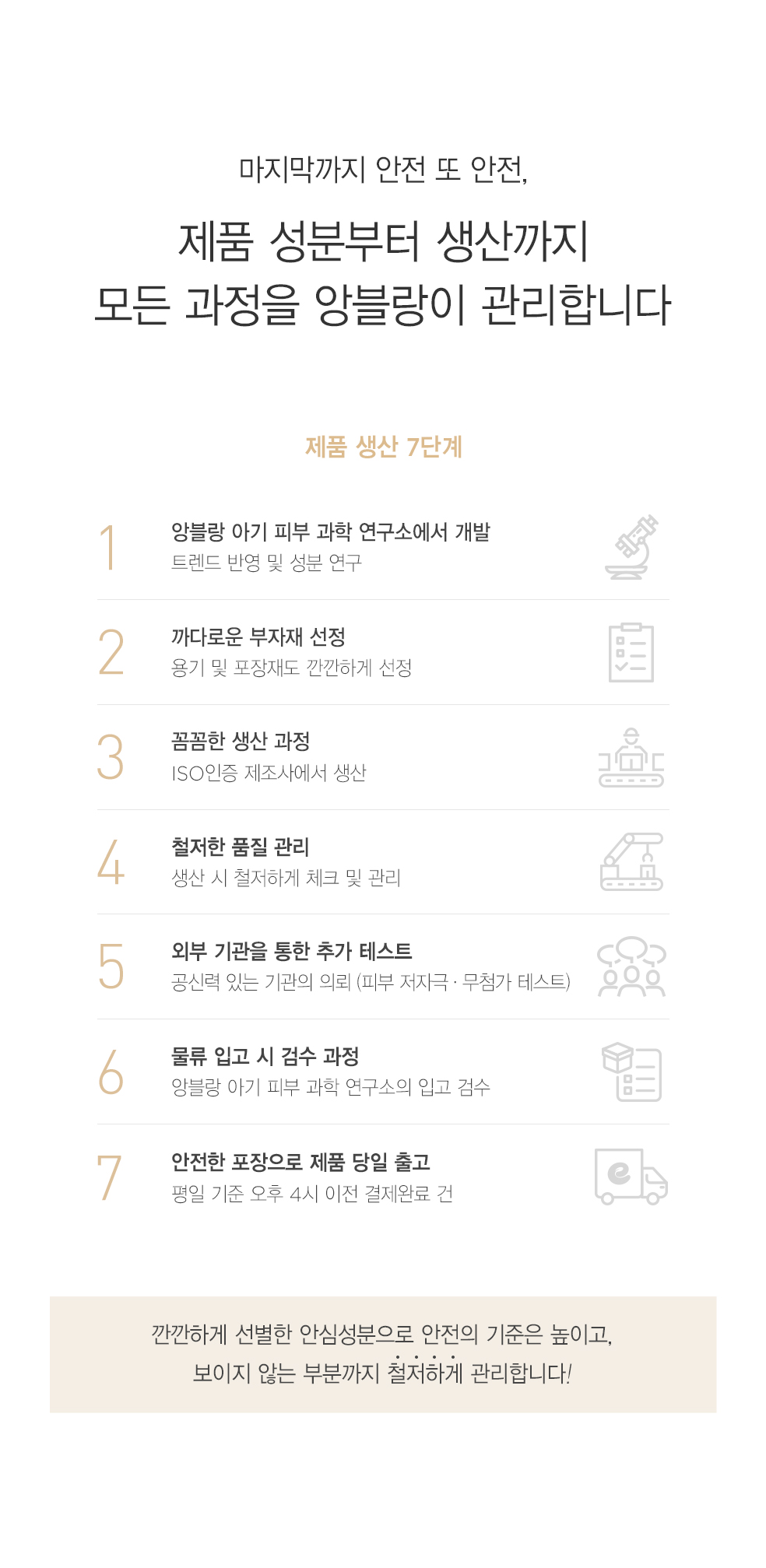 마지막까지 안전 또 안전,

제품 성분부터 생산까지
모든 과정을 앙블랑이 관리합니다

제품 생산 7단계

1
앙블랑 아기 피부 과학 연구소에서 개발
트렌드 반영 및 성분 연구

2
까다로운 부자재 선정
용기 및 포장재도 깐깐하게 선정

3
꼼꼼한 생산 과정
ISO인증 제조사에서 생산

4
철저한 품질 관리
생산 시 철저하게 체크 및 관리

5
외부 기관을 통한 추가 테스트
공신력 있는 기관의 의뢰 (피부 저자극 · 무첨가 테스트)

6
물류 입고 시 검수 과정
앙블랑 아기 피부 과학 연구소의 입고 검수

7
안전한 포장으로 제품 당일 출고
평일 기준 오후 4시 이전 결제완료 건

깐깐하게 선별한 안심성분으로 안전의 기준은 높이고,
보이지 않는 부분까지 철저하게 관리합니다!